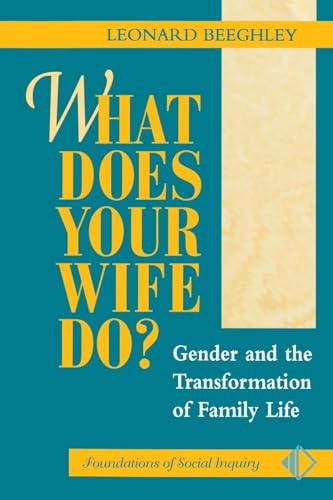 LEONARD BEEGHLEY

WHAT DOES YOUR WIFE DO?

Gender and the Transformation of Family Life

Foundations of Social Inquiry